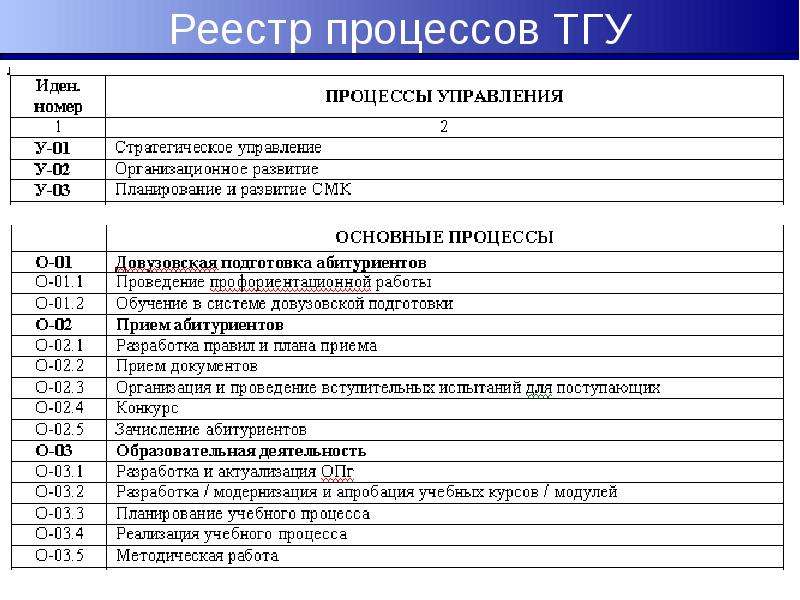 Реестр процессов ТГУ

| Иден. номер | ПРОЦЕССЫ УПРАВЛЕНИЯ |
|---|---|
| 1 | 2 |
| У-01 | Стратегическое управление |
| У-02 | Организационное развитие |
| У-03 | Планирование и развитие СМК |

| | ОСНОВНЫЕ ПРОЦЕССЫ |
|---|---|
| О-01 | Довузовская подготовка абитуриентов |
| О-01.1 | Проведение профориентационной работы |
| О-01.2 | Обучение в системе довузовской подготовки |
| О-02 | Прием абитуриентов |
| О-02.1 | Разработка правил и плана приема |
| О-02.2 | Прием документов |
| О-02.3 | Организация и проведение вступительных испытаний для поступающих |
| О-02.4 | Конкурс |
| О-02.5 | Зачисление абитуриентов |
| О-03 | Образовательная деятельность |
| О-03.1 | Разработка и актуализация ОПг |
| О-03.2 | Разработка / модернизация и апробация учебных курсов / модулей |
| О-03.3 | Планирование учебного процесса |
| О-03.4 | Реализация учебного процесса |
| О-03.5 | Методическая работа |